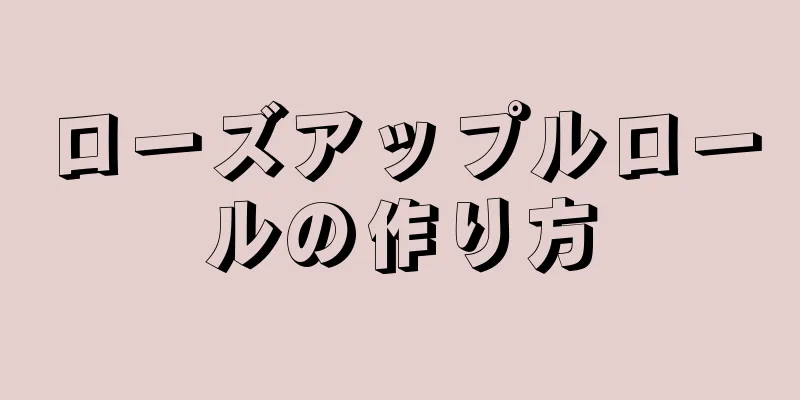 ローズアップルロールの作り方